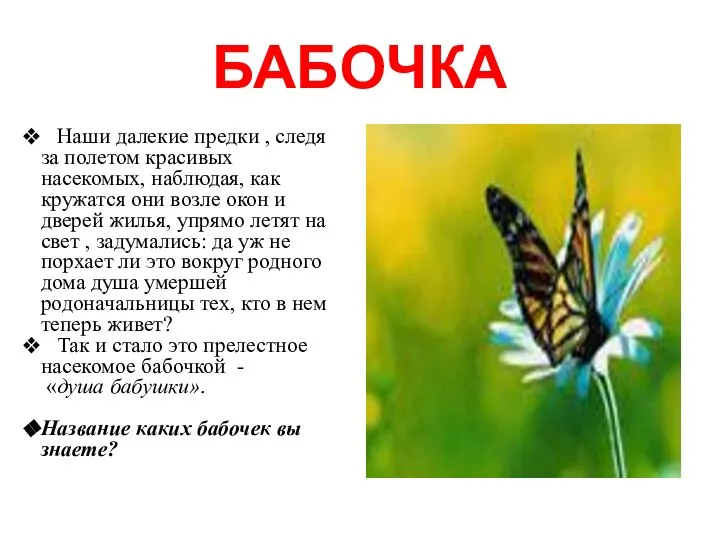 БАБОЧКА

❖ Наши далекие предки , следя за полетом красивых насекомых, наблюдая, как кружатся они возле окон и дверей жилья, упрямо летят на свет , задумались: да уж не порхает ли это вокруг родного дома душа умершей родоначальницы тех, кто в нем теперь живет?

❖ Так и стало это прелестное насекомое бабочкой - «душа бабушки».

◆Название каких бабочек вы знаете?